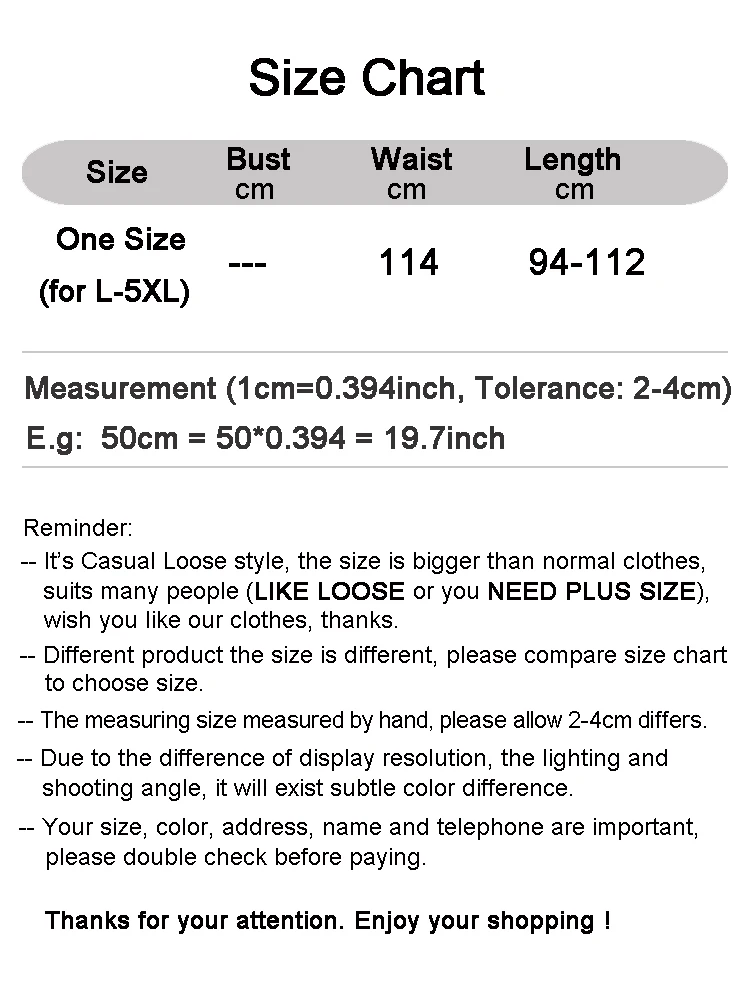 Size Chart

| Size | Bust cm | Waist cm | Length cm |
|---|---|---|---|
| One Size (for L-5XL) | --- | 114 | 94-112 |

Measurement (1cm=0.394inch, Tolerance: 2-4cm)
E.g: 50cm = 50*0.394 = 19.7inch

Reminder:
-- It's Casual Loose style, the size is bigger than normal clothes, suits many people (LIKE LOOSE or you NEED PLUS SIZE), wish you like our clothes, thanks.
-- Different product the size is different, please compare size chart to choose size.
-- The measuring size measured by hand, please allow 2-4cm differs.
-- Due to the difference of display resolution, the lighting and shooting angle, it will exist subtle color difference.
-- Your size, color, address, name and telephone are important, please double check before paying.

Thanks for your attention. Enjoy your shopping !